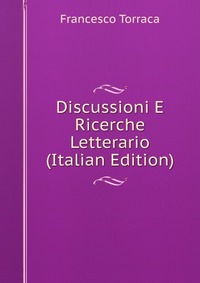 Francesco Torraca

Discussioni E Ricerche Letterario (Italian Edition)